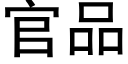 官品